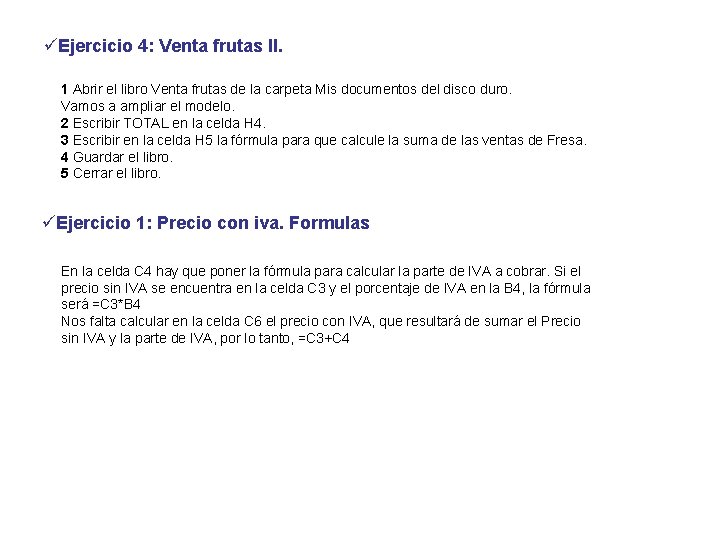 ✓Ejercicio 4: Venta frutas II.

1 Abrir el libro Venta frutas de la carpeta Mis documentos del disco duro.
Vamos a ampliar el modelo.
2 Escribir TOTAL en la celda H4.
3 Escribir en la celda H5 la fórmula para que calcule la suma de las ventas de Fresa.
4 Guardar el libro.
5 Cerrar el libro.

✓Ejercicio 1: Precio con iva. Formulas

En la celda C4 hay que poner la fórmula para calcular la parte de IVA a cobrar. Si el precio sin IVA se encuentra en la celda C3 y el porcentaje de IVA en la B4, la fórmula será =C3*B4
Nos falta calcular en la celda C6 el precio con IVA, que resultará de sumar el Precio sin IVA y la parte de IVA, por lo tanto, =C3+C4